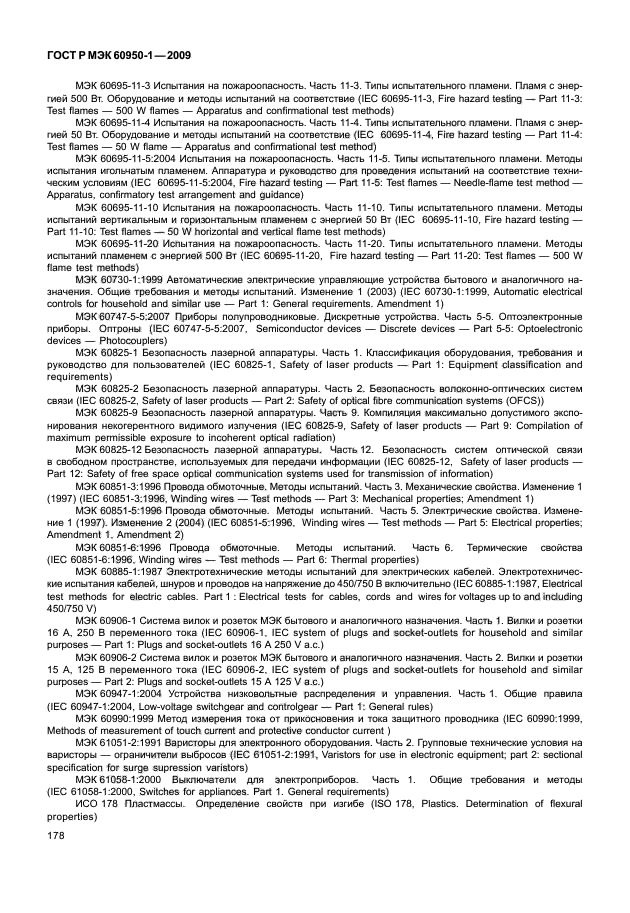 ГОСТ Р МЭК 60950-1—2009

МЭК 60695-11-3 Испытания на пожароопасность. Часть 11-3. Типы испытательного пламени. Пламя с энергией 500 Вт. Оборудование и методы испытаний на соответствие (IEC 60695-11-3, Fire hazard testing — Part 11-3: Test flames — 500 W flames — Apparatus and confirmational test methods)

МЭК 60695-11-4 Испытания на пожароопасность. Часть 11-4. Типы испытательного пламени. Пламя с энергией 50 Вт. Оборудование и методы испытаний на соответствие (IEC 60695-11-4, Fire hazard testing — Part 11-4: Test flames — 50 W flame — Apparatus and confirmational test method)

МЭК 60695-11-5:2004 Испытания на пожароопасность. Часть 11-5. Типы испытательного пламени. Методы испытания игольчатым пламенем. Аппаратура и руководство для проведения испытаний на соответствие техническим условиям (IEC 60695-11-5:2004, Fire hazard testing — Part 11-5: Test flames — Needle-flame test method — Apparatus, confirmatory test arrangement and guidance)

МЭК 60695-11-10 Испытания на пожароопасность. Часть 11-10. Типы испытательного пламени. Методы испытаний вертикальным и горизонтальным пламенем с энергией 50 Вт (IEC 60695-11-10, Fire hazard testing — Part 11-10: Test flames — 50 W horizontal and vertical flame test methods)

МЭК 60695-11-20 Испытания на пожароопасность. Часть 11-20. Типы испытательного пламени. Методы испытаний пламенем с энергией 500 Вт (IEC 60695-11-20, Fire hazard testing — Part 11-20: Test flames — 500 W flame test methods)

МЭК 60730-1:1999 Автоматические электрические управляющие устройства бытового и аналогичного назначения. Общие требования и методы испытаний. Изменение 1 (2003) (IEC 60730-1:1999, Automatic electrical controls for household and similar use — Part 1: General requirements. Amendment 1)

МЭК 60747-5-5:2007 Приборы полупроводниковые. Дискретные устройства. Часть 5-5. Оптоэлектронные приборы. Оптроны (IEC 60747-5-5:2007, Semiconductor devices — Discrete devices — Part 5-5: Optoelectronic devices — Photocouplers)

МЭК 60825-1 Безопасность лазерной аппаратуры. Часть 1. Классификация оборудования, требования и руководство для пользователей (IEC 60825-1, Safety of laser products — Part 1: Equipment classification and requirements)

МЭК 60825-2 Безопасность лазерной аппаратуры. Часть 2. Безопасность волоконно-оптических систем связи (IEC 60825-2, Safety of laser products — Part 2: Safety of optical fibre communication systems (OFCS))

МЭК 60825-9 Безопасность лазерной аппаратуры. Часть 9. Компиляция максимально допустимого экспонирования некогерентного видимого излучения (IEC 60825-9, Safety of laser products — Part 9: Compilation of maximum permissible exposure to incoherent optical radiation)

МЭК 60825-12 Безопасность лазерной аппаратуры. Часть 12. Безопасность систем оптической связи в свободном пространстве, используемых для передачи информации (IEC 60825-12, Safety of laser products — Part 12: Safety of free space optical communication systems used for transmission of information)

МЭК 60851-3:1996 Провода обмоточные. Методы испытаний. Часть 3. Механические свойства. Изменение 1 (1997) (IEC 60851-3:1996, Winding wires — Test methods — Part 3: Mechanical properties; Amendment 1)

МЭК 60851-5:1996 Провода обмоточные. Методы испытаний. Часть 5. Электрические свойства. Изменение 1 (1997). Изменение 2 (2004) (IEC 60851-5:1996, Winding wires — Test methods — Part 5: Electrical properties; Amendment 1, Amendment 2)

МЭК 60851-6:1996 Провода обмоточные. Методы испытаний. Часть 6. Термические свойства (IEC 60851-6:1996, Winding wires — Test methods — Part 6: Thermal properties)

МЭК 60885-1:1987 Электротехнические методы испытаний для электрических кабелей. Электротехнические испытания кабелей, шнуров и проводов на напряжение до 450/750 В включительно (IEC 60885-1:1987, Electrical test methods for electric cables. Part 1 : Electrical tests for cables, cords and wires for voltages up to and including 450/750 V)

МЭК 60906-1 Система вилок и розеток МЭК бытового и аналогичного назначения. Часть 1. Вилки и розетки 16 А, 250 В переменного тока (IEC 60906-1, IEC system of plugs and socket-outlets for household and similar purposes — Part 1: Plugs and socket-outlets 16 A 250 V a.c.)

МЭК 60906-2 Система вилок и розеток МЭК бытового и аналогичного назначения. Часть 2. Вилки и розетки 15 А, 125 В переменного тока (IEC 60906-2, IEC system of plugs and socket-outlets for household and similar purposes — Part 2: Plugs and socket-outlets 15 A 125 V a.c.)

МЭК 60947-1:2004 Устройства низковольтные распределения и управления. Часть 1. Общие правила (IEC 60947-1:2004, Low-voltage switchgear and controlgear — Part 1: General rules)

МЭК 60990:1999 Метод измерения тока от прикосновения и тока защитного проводника (IEC 60990:1999, Methods of measurement of touch current and protective conductor current )

МЭК 61051-2:1991 Варисторы для электронного оборудования. Часть 2. Групповые технические условия на варисторы — ограничители выбросов (IEC 61051-2:1991, Varistors for use in electronic equipment; part 2: sectional specification for surge supression varistors)

МЭК 61058-1:2000 Выключатели для электроприборов. Часть 1. Общие требования и методы (IEC 61058-1:2000, Switches for appliances. Part 1. General requirements)

ИСО 178 Пластмассы. Определение свойств при изгибе (ISO 178, Plastics. Determination of flexural properties)

178